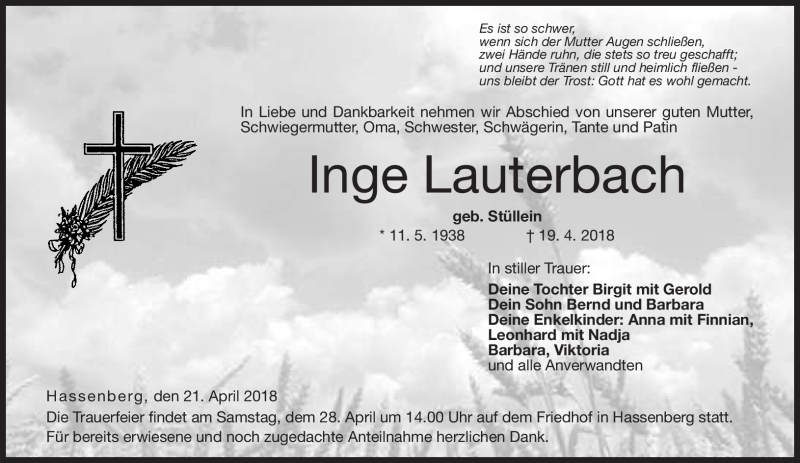 Es ist so schwer,
wenn sich der Mutter Augen schließen,
zwei Hände ruhn, die stets so treu geschafft;
und unsere Tränen still und heimlich fließen -
uns bleibt der Trost: Gott hat es wohl gemacht.

In Liebe und Dankbarkeit nehmen wir Abschied von unserer guten Mutter, Schwiegermutter, Oma, Schwester, Schwägerin, Tante und Patin

Inge Lauterbach

geb. Stüllein

* 11. 5. 1938 † 19. 4. 2018

In stiller Trauer:

Deine Tochter Birgit mit Gerold
Dein Sohn Bernd und Barbara
Deine Enkelkinder: Anna mit Finnian,
Leonhard mit Nadja
Barbara, Viktoria
und alle Anverwandten

Hassenberg, den 21. April 2018

Die Trauerfeier findet am Samstag, dem 28. April um 14.00 Uhr auf dem Friedhof in Hassenberg statt.
Für bereits erwiesene und noch zugedachte Anteilnahme herzlichen Dank.